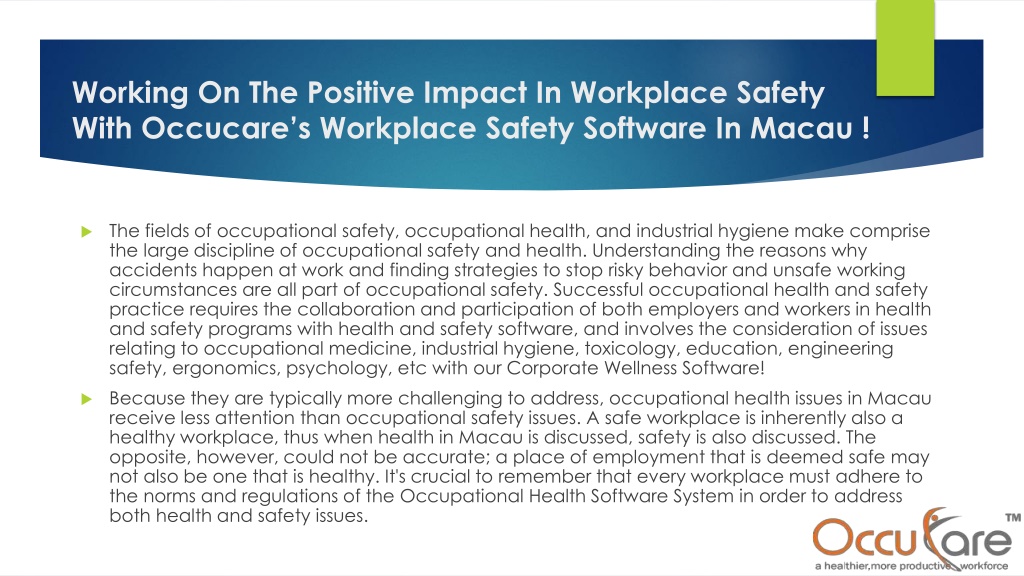 Working On The Positive Impact In Workplace Safety With Occucare's Workplace Safety Software In Macau !

The fields of occupational safety, occupational health, and industrial hygiene make comprise the large discipline of occupational safety and health. Understanding the reasons why accidents happen at work and finding strategies to stop risky behavior and unsafe working circumstances are all part of occupational safety. Successful occupational health and safety practice requires the collaboration and participation of both employers and workers in health and safety programs with health and safety software, and involves the consideration of issues relating to occupational medicine, industrial hygiene, toxicology, education, engineering safety, ergonomics, psychology, etc with our Corporate Wellness Software!

Because they are typically more challenging to address, occupational health issues in Macau receive less attention than occupational safety issues. A safe workplace is inherently also a healthy workplace, thus when health in Macau is discussed, safety is also discussed. The opposite, however, could not be accurate; a place of employment that is deemed safe may not also be one that is healthy. It's crucial to remember that every workplace must adhere to the norms and regulations of the Occupational Health Software System in order to address both health and safety issues.

OccuCare™
a healthier,more productive workforce